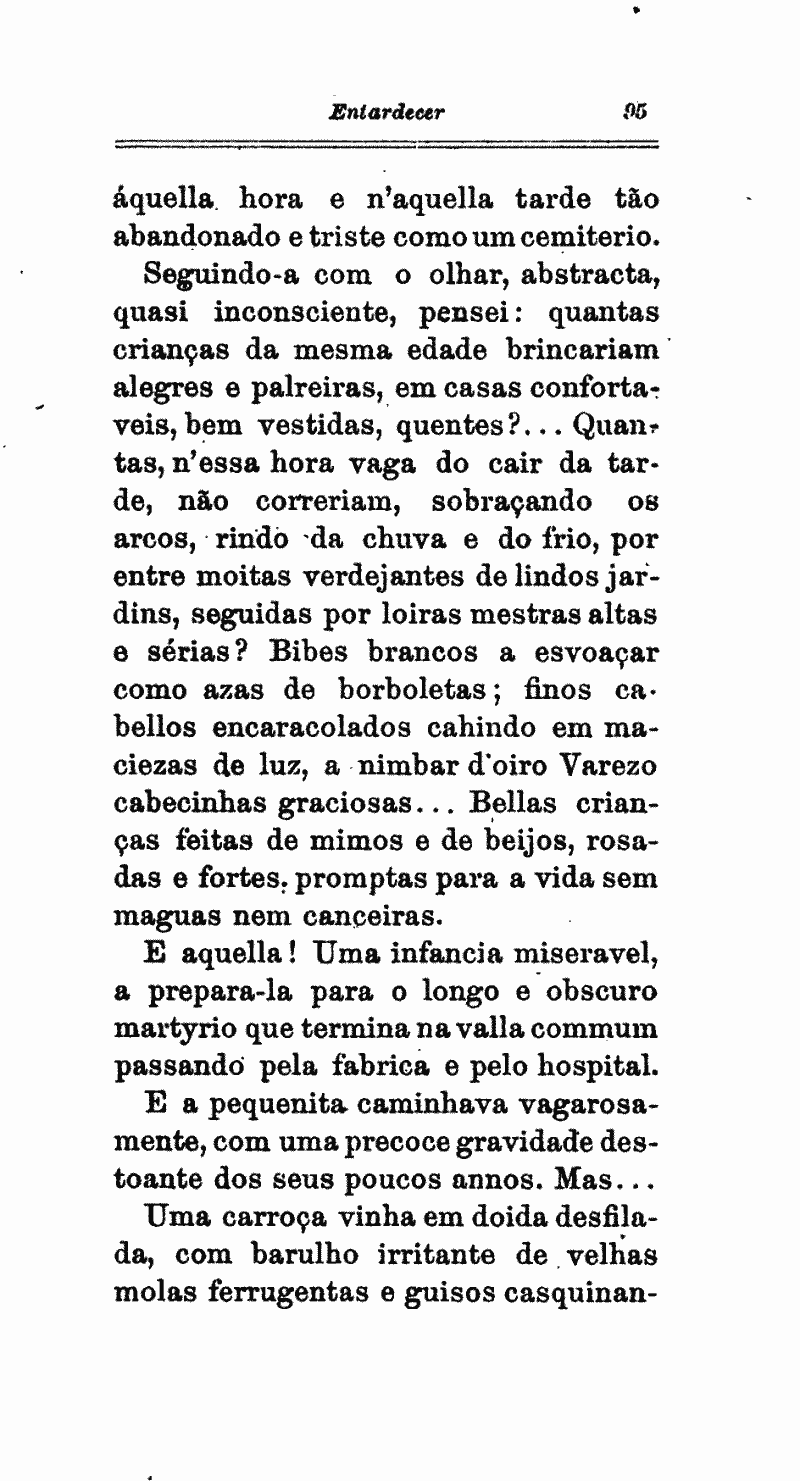 Entardecer 95

áquella hora e n'aquella tarde tão abandonado e triste como um cemiterio.

Seguindo-a com o olhar, abstracta, quasi inconsciente, pensei: quantas crianças da mesma edade brincariam alegres e palreiras, em casas confortaveis, bem vestidas, quentes?... Quantas, n'essa hora vaga do cair da tarde, não correriam, sobraçando os arcos, rindo da chuva e do frio, por entre moitas verdejantes de lindos jardins, seguidas por loiras mestras altas e sérias? Bibes brancos a esvoaçar como azas de borboletas; finos cabellos encaracolados cahindo em maciezas de luz, a nimbar d'oiro Varezo cabecinhas graciosas... Bellas crianças feitas de mimos e de beijos, rosadas e fortes, promptas para a vida sem maguas nem canceiras.

E aquella! Uma infancia miseravel, a prepara-la para o longo e obscuro martyrio que termina na valla commum passando pela fabrica e pelo hospital.

E a pequenita caminhava vagarosamente, com uma precoce gravidade destoante dos seus poucos annos. Mas...

Uma carroça vinha em doida desfilada, com barulho irritante de velhas molas ferrugentas e guisos casquinan-